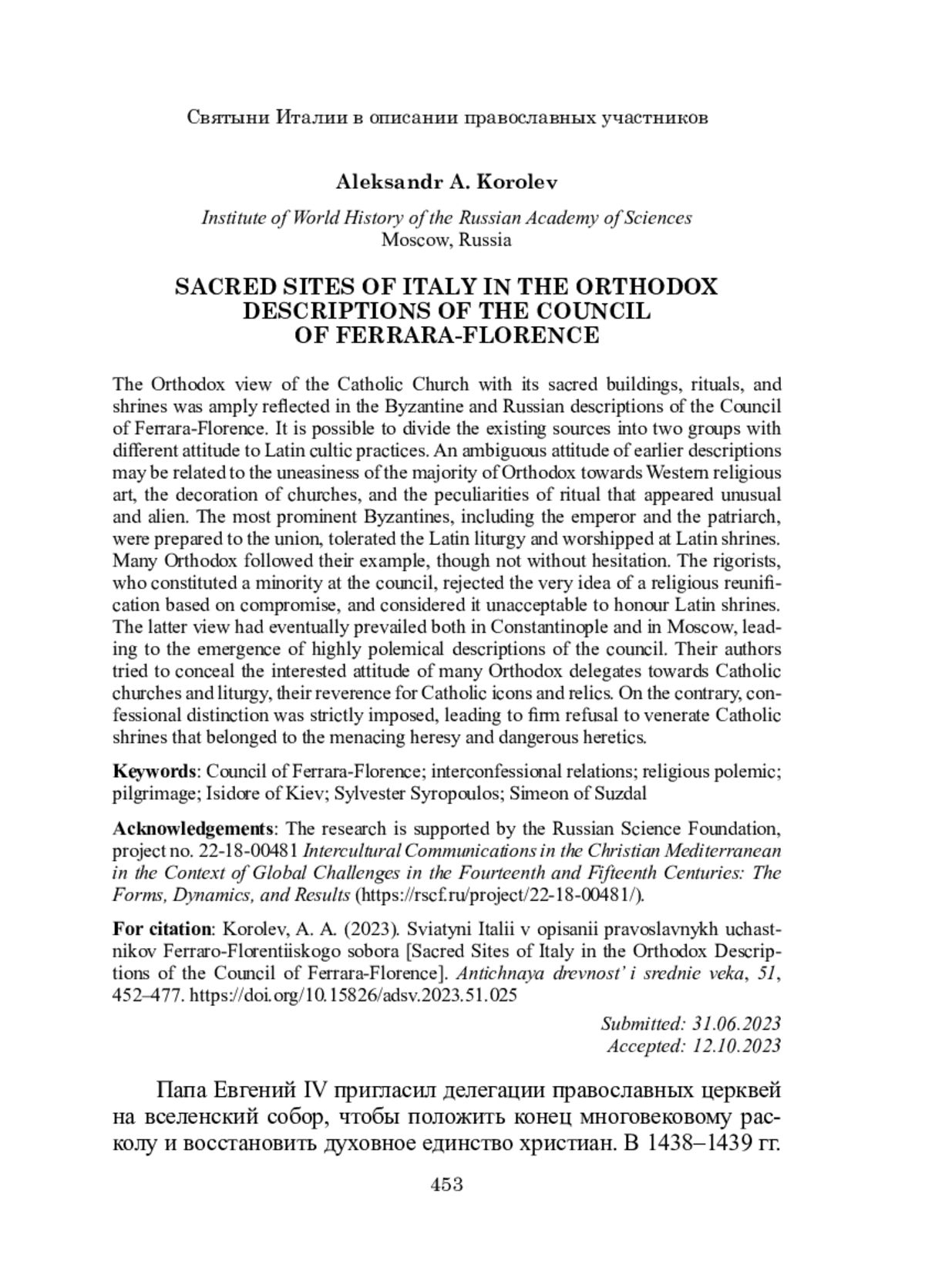 Святыни Италии в описании православных участников

Aleksandr A. Korolev

Institute of World History of the Russian Academy of Sciences
Moscow, Russia

SACRED SITES OF ITALY IN THE ORTHODOX DESCRIPTIONS OF THE COUNCIL OF FERRARA-FLORENCE

The Orthodox view of the Catholic Church with its sacred buildings, rituals, and shrines was amply reflected in the Byzantine and Russian descriptions of the Council of Ferrara-Florence. It is possible to divide the existing sources into two groups with different attitude to Latin cultic practices. An ambiguous attitude of earlier descriptions may be related to the uneasiness of the majority of Orthodox towards Western religious art, the decoration of churches, and the peculiarities of ritual that appeared unusual and alien. The most prominent Byzantines, including the emperor and the patriarch, were prepared to the union, tolerated the Latin liturgy and worshipped at Latin shrines. Many Orthodox followed their example, though not without hesitation. The rigorists, who constituted a minority at the council, rejected the very idea of a religious reunification based on compromise, and considered it unacceptable to honour Latin shrines. The latter view had eventually prevailed both in Constantinople and in Moscow, leading to the emergence of highly polemical descriptions of the council. Their authors tried to conceal the interested attitude of many Orthodox delegates towards Catholic churches and liturgy, their reverence for Catholic icons and relics. On the contrary, confessional distinction was strictly imposed, leading to firm refusal to venerate Catholic shrines that belonged to the menacing heresy and dangerous heretics.

Keywords: Council of Ferrara-Florence; interconfessional relations; religious polemic; pilgrimage; Isidore of Kiev; Sylvester Syropoulos; Simeon of Suzdal

Acknowledgements: The research is supported by the Russian Science Foundation, project no. 22-18-00481 Intercultural Communications in the Christian Mediterranean in the Context of Global Challenges in the Fourteenth and Fifteenth Centuries: The Forms, Dynamics, and Results (https://rscf.ru/project/22-18-00481/).

For citation: Korolev, A. A. (2023). Sviatyni Italii v opisanii pravoslavnykh uchastnikov Ferraro-Florentiiskogo sobora [Sacred Sites of Italy in the Orthodox Descriptions of the Council of Ferrara-Florence]. Antichnaya drevnost' i srednie veka, 51, 452–477. https://doi.org/10.15826/adsv.2023.51.025

Submitted: 31.06.2023
Accepted: 12.10.2023

Папа Евгений IV пригласил делегации православных церквей на вселенский собор, чтобы положить конец многовековому расколу и восстановить духовное единство христиан. В 1438–1439 гг.

453